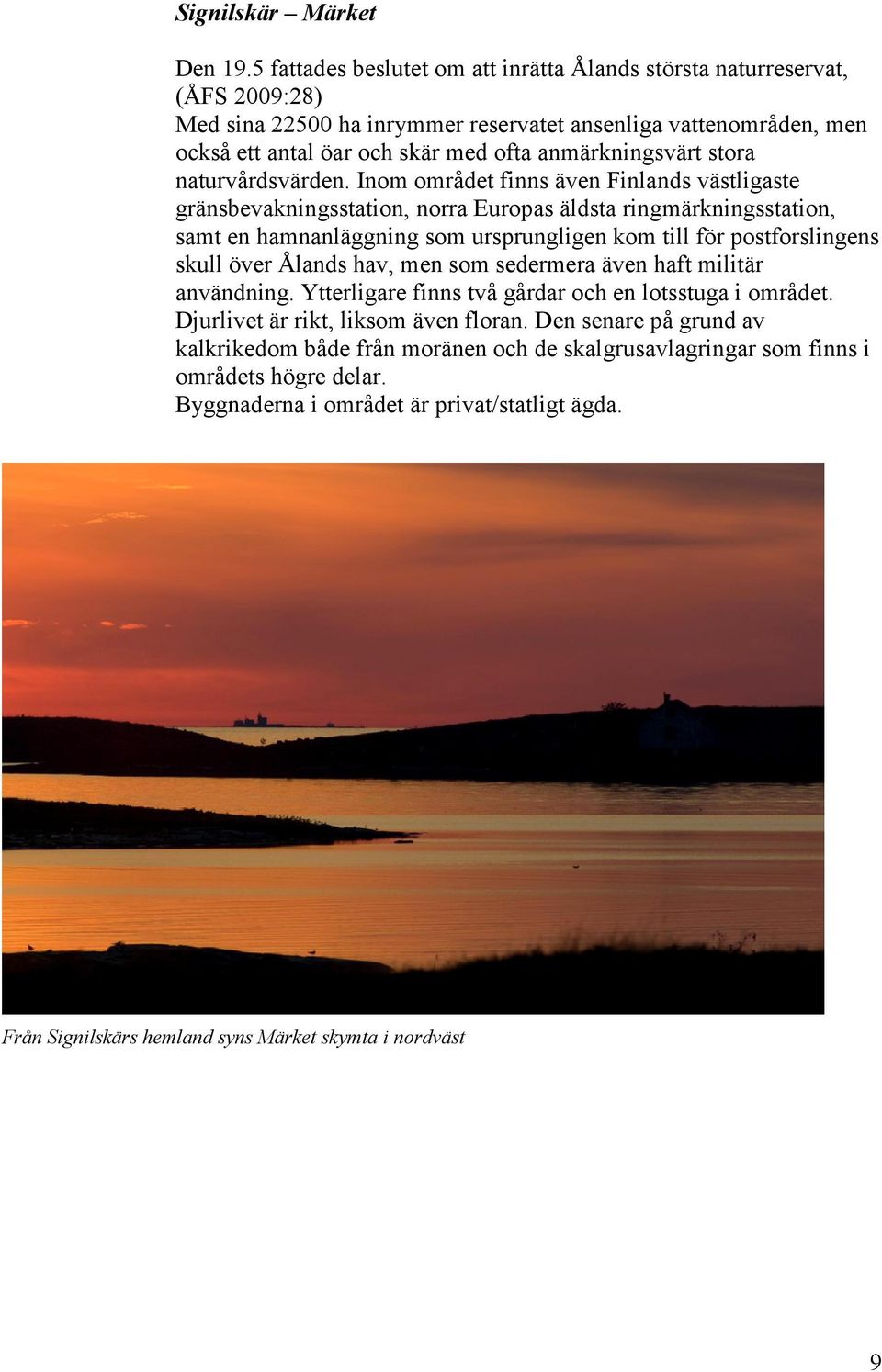 Signilskär – Märket

Den 19.5 fattades beslutet om att inrätta Ålands största naturreservat, (ÅFS 2009:28)
Med sina 22500 ha inrymmer reservatet ansenliga vattenområden, men också ett antal öar och skär med ofta anmärkningsvärt stora naturvårdsvärden. Inom området finns även Finlands västligaste gränsbevakningsstation, norra Europas äldsta ringmärkningsstation, samt en hamnanläggning som ursprungligen kom till för postforslingens skull över Ålands hav, men som sedermera även haft militär användning. Ytterligare finns två gårdar och en lotsstuga i området. Djurlivet är rikt, liksom även floran. Den senare på grund av kalkrikedom både från moränen och de skalgrusavlagringar som finns i områdets högre delar.
Byggnaderna i området är privat/statligt ägda.

Från Signilskärs hemland syns Märket skymta i nordväst

9